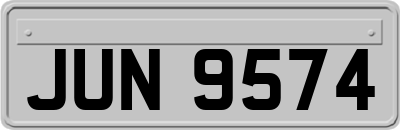 JUN 9574